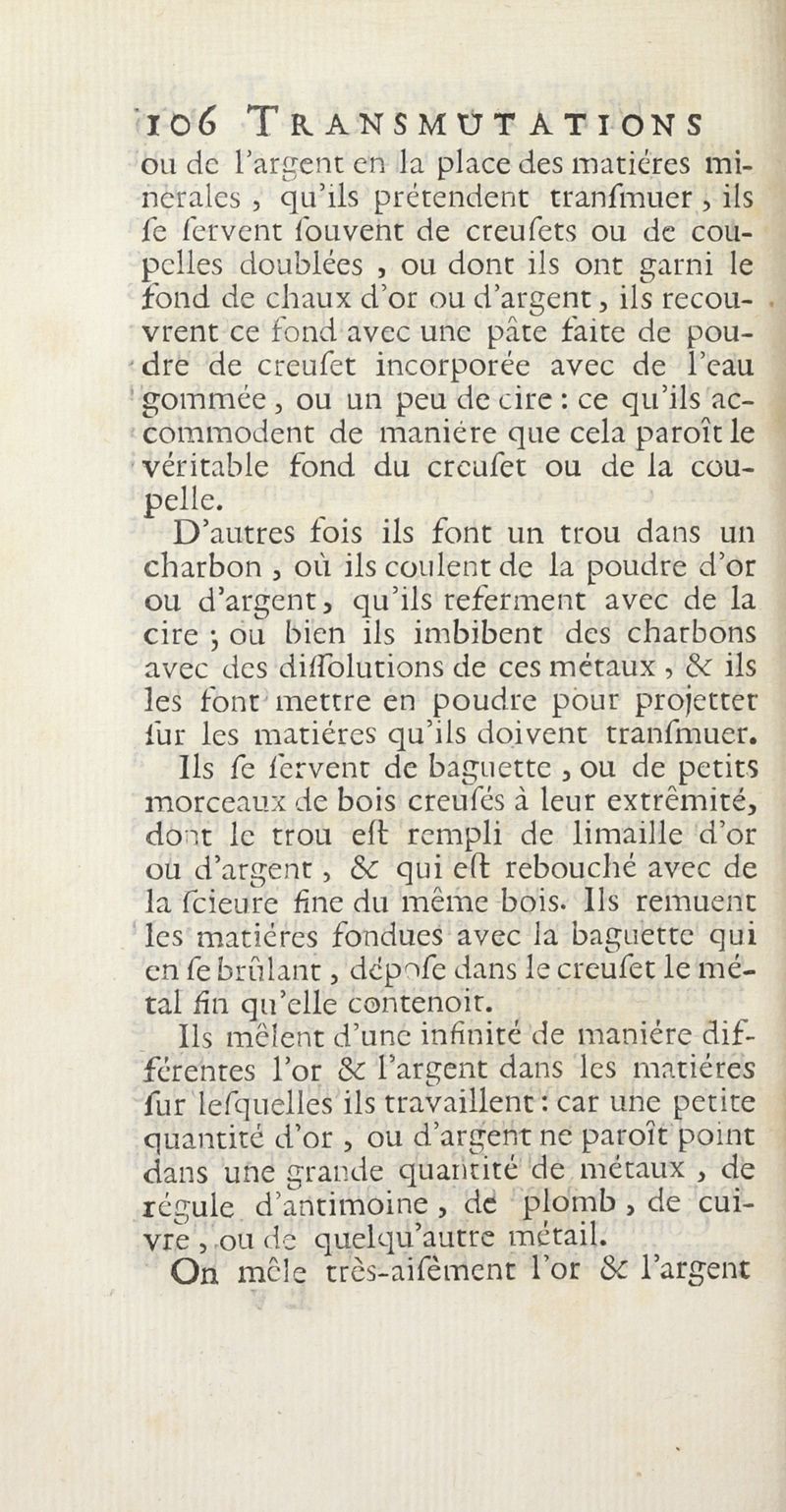 106 TRANSMUTATIONS

ou de l'argent en la place des matiéres minerales, qu'ils prétendent tranſmuer, ils ſe ſervent ſouvent de creuſets ou de coupelles doublées, ou dont ils ont garni le fond de chaux d'or ou d'argent, ils recouvrent ce fond avec une pâte faite de poudre de creuſet incorporée avec de l'eau gommée, ou un peu de cire : ce qu'ils accommodent de maniére que cela paroît le véritable fond du creuſet ou de la coupelle.

D'autres fois ils font un trou dans un charbon, où ils coulent de la poudre d'or ou d'argent, qu'ils referment avec de la cire ; ou bien ils imbibent des charbons avec des diſſolutions de ces métaux, & ils les font mettre en poudre pour projetter ſur les matiéres qu'ils doivent tranſmuer.

Ils ſe ſervent de baguette, ou de petits morceaux de bois creuſés à leur extrêmité, dont le trou eſt rempli de limaille d'or ou d'argent, & qui eſt rebouché avec de la ſcieure fine du même bois. Ils remuent les matiéres fondues avec la baguette qui en ſe brûlant, dépoſe dans le creuſet le métal fin qu'elle contenoit.

Ils mêlent d'une infinité de maniére différentes l'or & l'argent dans les matiéres ſur leſquelles ils travaillent : car une petite quantité d'or, ou d'argent ne paroît point dans une grande quantité de métaux, de régule d'antimoine, de plomb, de cuivre, ou de quelqu'autre métail.

On mêle très-aiſément l'or & l'argent